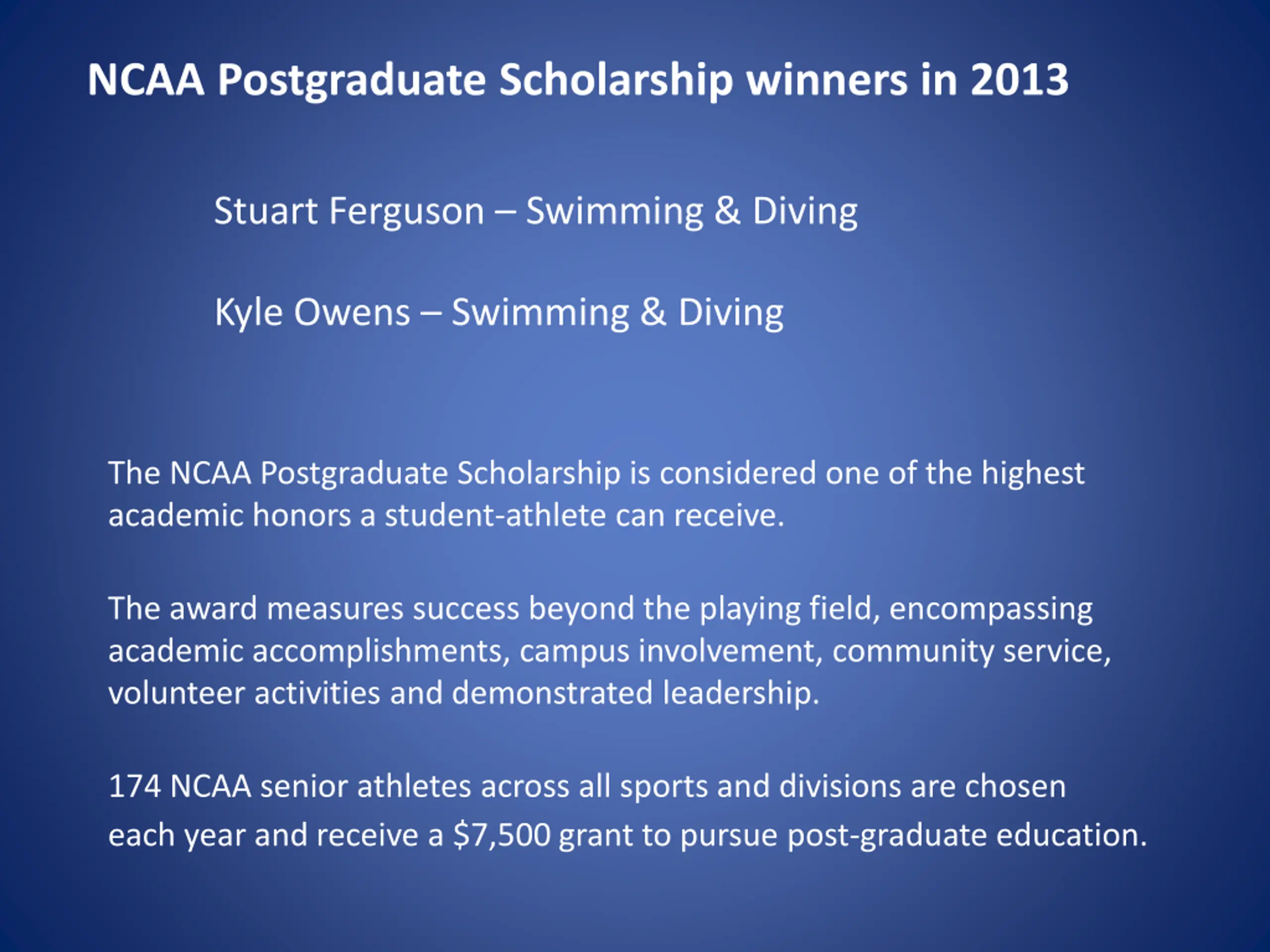 NCAA Postgraduate Scholarship winners in 2013

Stuart Ferguson – Swimming & Diving

Kyle Owens – Swimming & Diving

The NCAA Postgraduate Scholarship is considered one of the highest academic honors a student-athlete can receive.

The award measures success beyond the playing field, encompassing academic accomplishments, campus involvement, community service, volunteer activities and demonstrated leadership.

174 NCAA senior athletes across all sports and divisions are chosen each year and receive a \$7,500 grant to pursue post-graduate education.